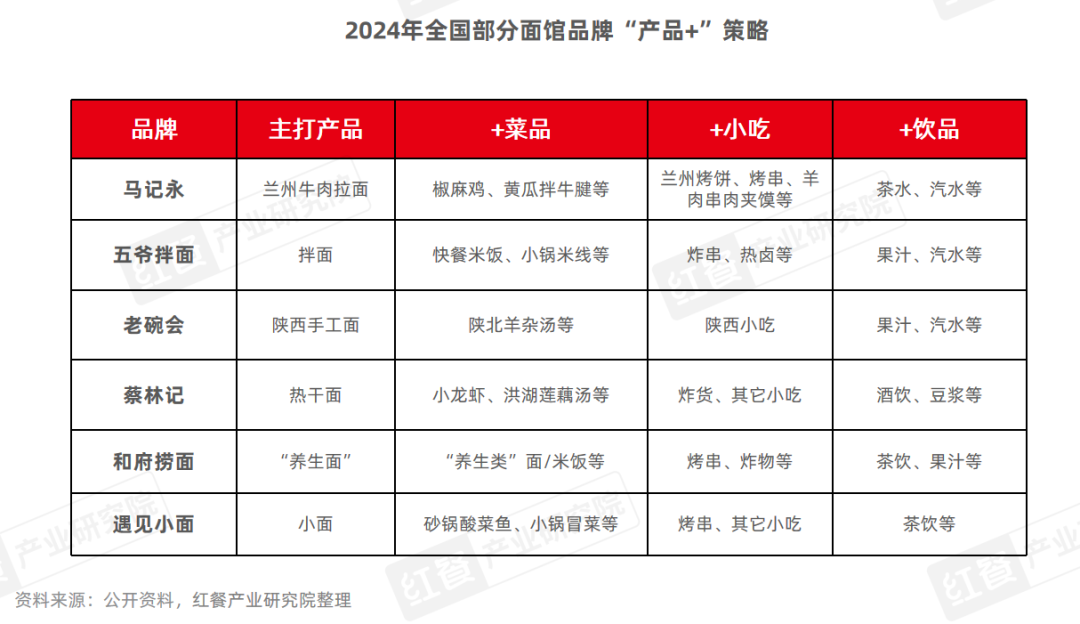 2024年全国部分面馆品牌“产品+”策略

| 品牌 | 主打产品 | +菜品 | +小吃 | +饮品 |
|---|---|---|---|---|
| 马记永 | 兰州牛肉拉面 | 椒麻鸡、黄瓜拌牛腱等 | 兰州烤饼、烤串、羊肉串肉夹馍等 | 茶水、汽水等 |
| 五爷拌面 | 拌面 | 快餐米饭、小锅米线等 | 炸串、热卤等 | 果汁、汽水等 |
| 老碗会 | 陕西手工面 | 陕北羊杂汤等 | 陕西小吃 | 果汁、汽水等 |
| 蔡林记 | 热干面 | 小龙虾、洪湖莲藕汤等 | 炸货、其它小吃 | 酒饮、豆浆等 |
| 和府捞面 | “养生面” | “养生类”面/米饭等 | 烤串、炸物等 | 茶饮、果汁等 |
| 遇见小面 | 小面 | 砂锅酸菜鱼、小锅冒菜等 | 烤串、其它小吃 | 茶饮等 |

资料来源：公开资料，红餐产业研究院整理

红餐产业研究院